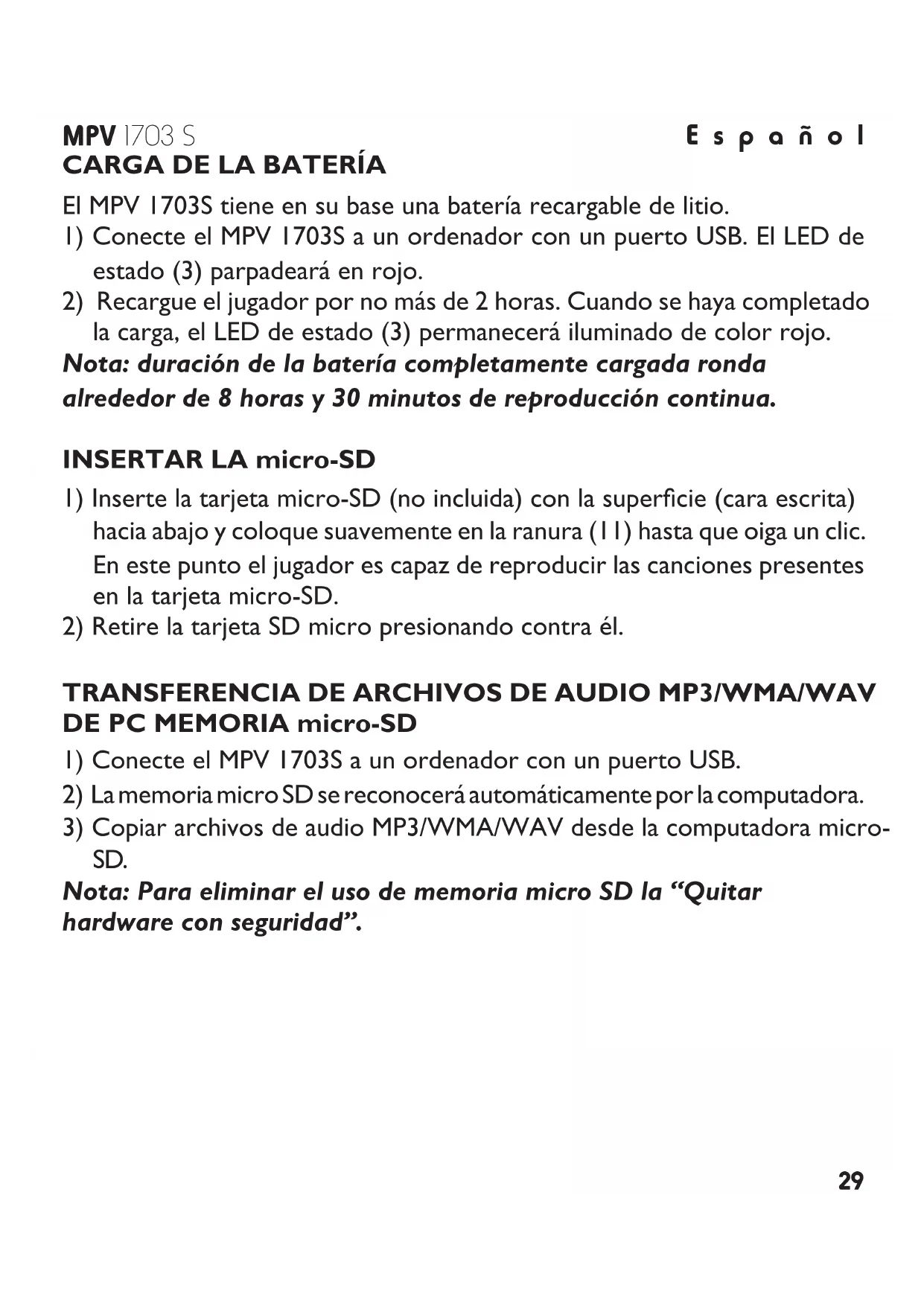 MPV 1703 S
Español

CARGA DE LA BATERÍA

El MPV 1703S tiene en su base una batería recargable de litio.
1) Conecte el MPV 1703S a un ordenador con un puerto USB. El LED de estado (3) parpadeará en rojo.
2) Recargue el jugador por no más de 2 horas. Cuando se haya completado la carga, el LED de estado (3) permanecerá iluminado de color rojo.
Nota: duración de la batería completamente cargada ronda alrededor de 8 horas y 30 minutos de reproducción continua.

INSERTAR LA micro-SD

1) Inserte la tarjeta micro-SD (no incluida) con la superficie (cara escrita) hacia abajo y coloque suavemente en la ranura (11) hasta que oiga un clic. En este punto el jugador es capaz de reproducir las canciones presentes en la tarjeta micro-SD.
2) Retire la tarjeta SD micro presionando contra él.

TRANSFERENCIA DE ARCHIVOS DE AUDIO MP3/WMA/WAV DE PC MEMORIA micro-SD

1) Conecte el MPV 1703S a un ordenador con un puerto USB.
2) La memoria micro SD se reconocerá automáticamente por la computadora.
3) Copiar archivos de audio MP3/WMA/WAV desde la computadora micro-SD.
Nota: Para eliminar el uso de memoria micro SD la “Quitar hardware con seguridad”.

29